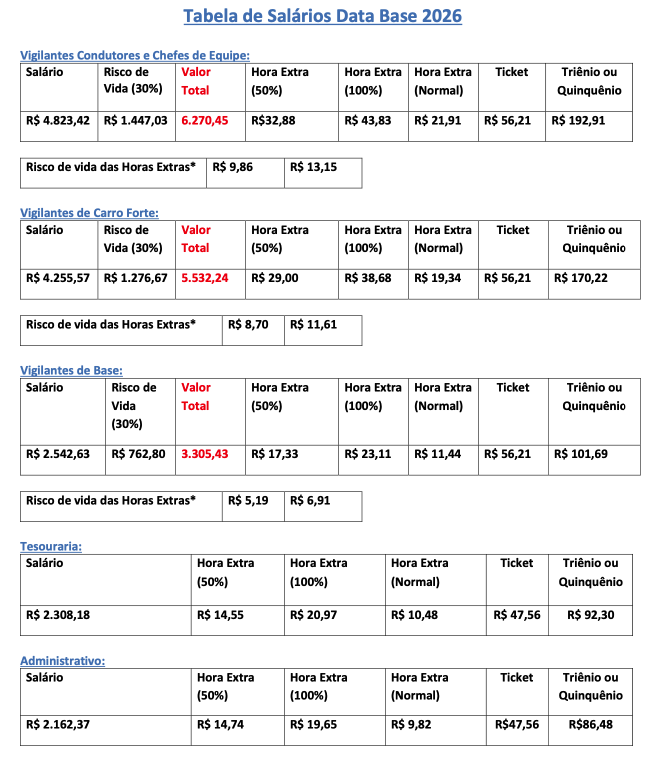 Tabela de Salários Data Base 2026

Vigilantes Condutores e Chefes de Equipe:

| Salário | Risco de Vida (30%) | Valor Total | Hora Extra (50%) | Hora Extra (100%) | Hora Extra (Normal) | Ticket | Triênio ou Quinquênio |
|---|---|---|---|---|---|---|---|
| R$ 4.823,42 | R$ 1.447,03 | 6.270,45 | R$32,88 | R$ 43,83 | R$ 21,91 | R$ 56,21 | R$ 192,91 |

| Risco de vida das Horas Extras* | R$ 9,86 | R$ 13,15 |
|---|---|---|

Vigilantes de Carro Forte:

| Salário | Risco de Vida (30%) | Valor Total | Hora Extra (50%) | Hora Extra (100%) | Hora Extra (Normal) | Ticket | Triênio ou Quinquênio |
|---|---|---|---|---|---|---|---|
| R$ 4.255,57 | R$ 1.276,67 | 5.532,24 | R$ 29,00 | R$ 38,68 | R$ 19,34 | R$ 56,21 | R$ 170,22 |

| Risco de vida das Horas Extras* | R$ 8,70 | R$ 11,61 |
|---|---|---|

Vigilantes de Base:

| Salário | Risco de Vida (30%) | Valor Total | Hora Extra (50%) | Hora Extra (100%) | Hora Extra (Normal) | Ticket | Triênio ou Quinquênio |
|---|---|---|---|---|---|---|---|
| R$ 2.542,63 | R$ 762,80 | 3.305,43 | R$ 17,33 | R$ 23,11 | R$ 11,44 | R$ 56,21 | R$ 101,69 |

| Risco de vida das Horas Extras* | R$ 5,19 | R$ 6,91 |
|---|---|---|

Tesouraria:

| Salário | Hora Extra (50%) | Hora Extra (100%) | Hora Extra (Normal) | Ticket | Triênio ou Quinquênio |
|---|---|---|---|---|---|
| R$ 2.308,18 | R$ 14,55 | R$ 20,97 | R$ 10,48 | R$ 47,56 | R$ 92,30 |

Administrativo:

| Salário | Hora Extra (50%) | Hora Extra (100%) | Hora Extra (Normal) | Ticket | Triênio ou Quinquênio |
|---|---|---|---|---|---|
| R$ 2.162,37 | R$ 14,74 | R$ 19,65 | R$ 9,82 | R$47,56 | R$86,48 |